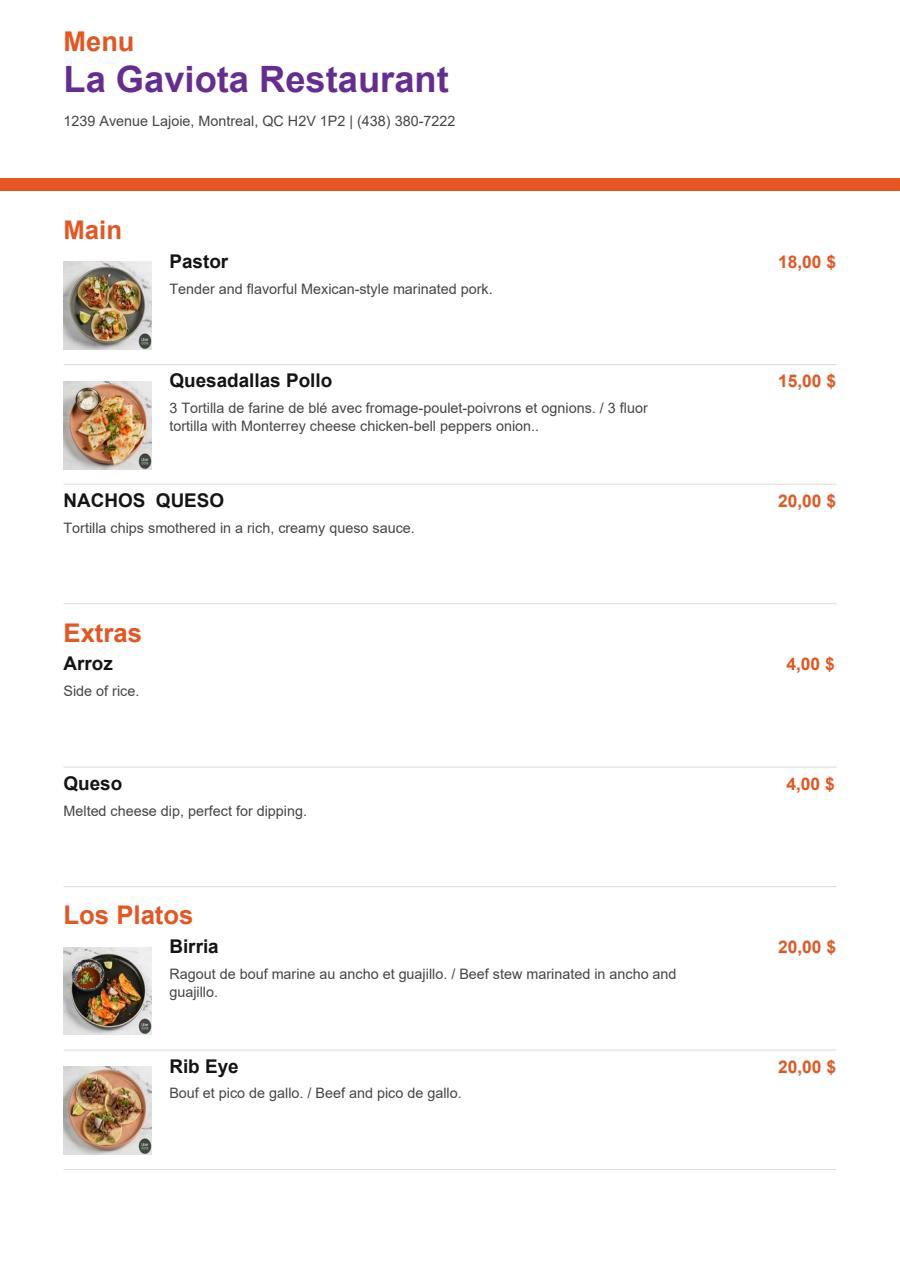 Menu
La Gaviota Restaurant
1239 Avenue Lajoie, Montreal, QC H2V 1P2 | (438) 380-7222

Main

Pastor
18,00 $
Tender and flavorful Mexican-style marinated pork.

Quesadallas Pollo
15,00 $
3 Tortilla de farine de blé avec fromage-poulet-poivrons et ognions. / 3 fluor tortilla with Monterrey cheese chicken-bell peppers onion..

NACHOS QUESO
20,00 $
Tortilla chips smothered in a rich, creamy queso sauce.

Extras

Arroz
4,00 $
Side of rice.

Queso
4,00 $
Melted cheese dip, perfect for dipping.

Los Platos

Birria
20,00 $
Ragout de bouf marine au ancho et guajillo. / Beef stew marinated in ancho and guajillo.

Rib Eye
20,00 $
Bouf et pico de gallo. / Beef and pico de gallo.